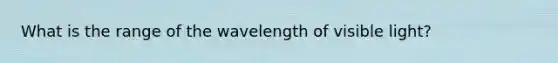 What is the range of the wavelength of visible light?